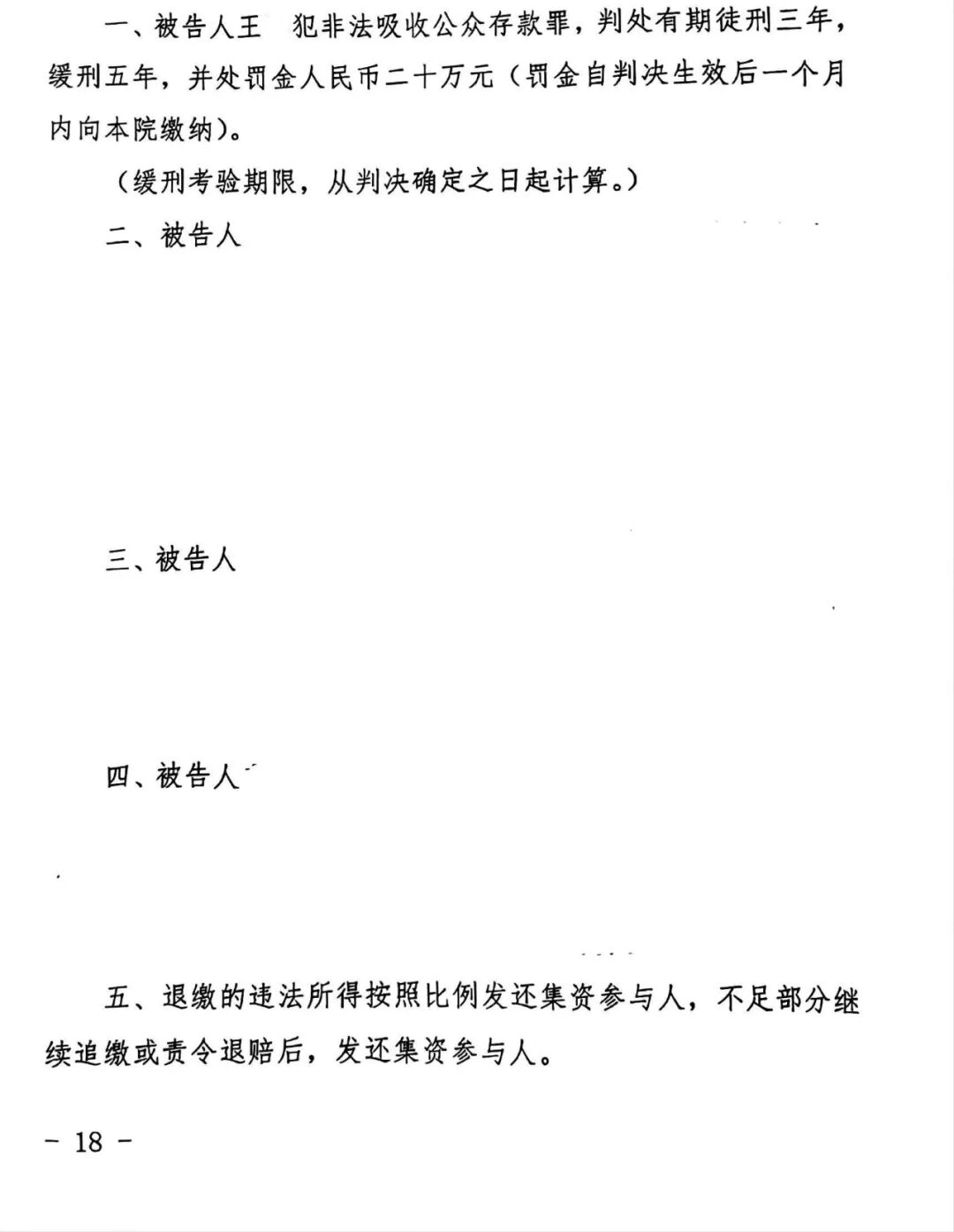 一、被告人王　犯非法吸收公众存款罪，判处有期徒刑三年，缓刑五年，并处罚金人民币二十万元（罚金自判决生效后一个月内向本院缴纳）。

（缓刑考验期限，从判决确定之日起计算。）

二、被告人

三、被告人

四、被告人

五、退缴的违法所得按照比例发还集资参与人，不足部分继续追缴或责令退赔后，发还集资参与人。

－ 18 －